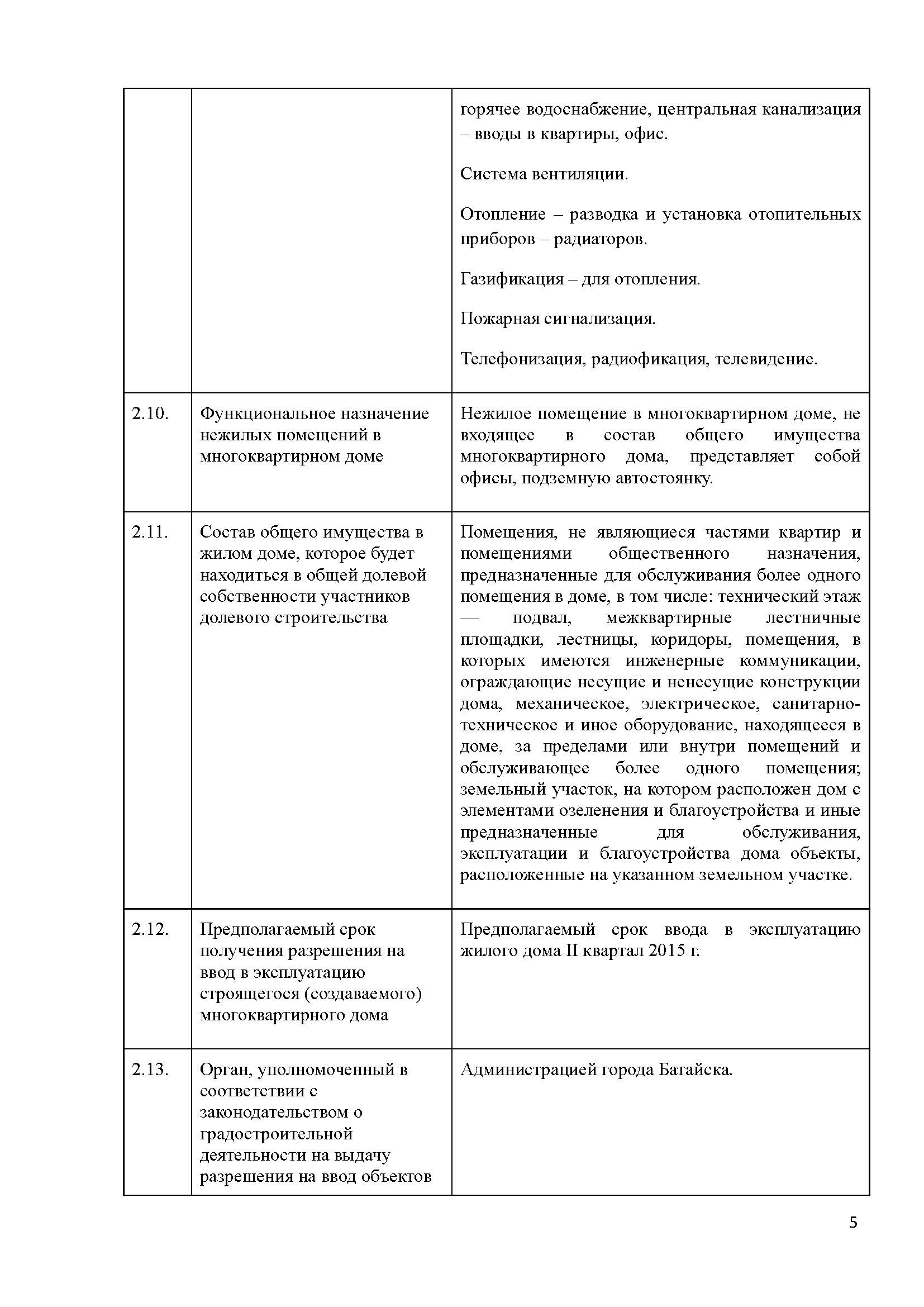 | | | |
|---|---|---|
| | | горячее водоснабжение, центральная канализация – вводы в квартиры, офис.<br><br>Система вентиляции.<br><br>Отопление – разводка и установка отопительных приборов – радиаторов.<br><br>Газификация – для отопления.<br><br>Пожарная сигнализация.<br><br>Телефонизация, радиофикация, телевидение. |
| 2.10. | Функциональное назначение нежилых помещений в многоквартирном доме | Нежилое помещение в многоквартирном доме, не входящее в состав общего имущества многоквартирного дома, представляет собой офисы, подземную автостоянку. |
| 2.11. | Состав общего имущества в жилом доме, которое будет находиться в общей долевой собственности участников долевого строительства | Помещения, не являющиеся частями квартир и помещениями общественного назначения, предназначенные для обслуживания более одного помещения в доме, в том числе: технический этаж — подвал, межквартирные лестничные площадки, лестницы, коридоры, помещения, в которых имеются инженерные коммуникации, ограждающие несущие и ненесущие конструкции дома, механическое, электрическое, санитарно-техническое и иное оборудование, находящееся в доме, за пределами или внутри помещений и обслуживающее более одного помещения; земельный участок, на котором расположен дом с элементами озеленения и благоустройства и иные предназначенные для обслуживания, эксплуатации и благоустройства дома объекты, расположенные на указанном земельном участке. |
| 2.12. | Предполагаемый срок получения разрешения на ввод в эксплуатацию строящегося (создаваемого) многоквартирного дома | Предполагаемый срок ввода в эксплуатацию жилого дома II квартал 2015 г. |
| 2.13. | Орган, уполномоченный в соответствии с законодательством о градостроительной деятельности на выдачу разрешения на ввод объектов | Администрацией города Батайска. |

5